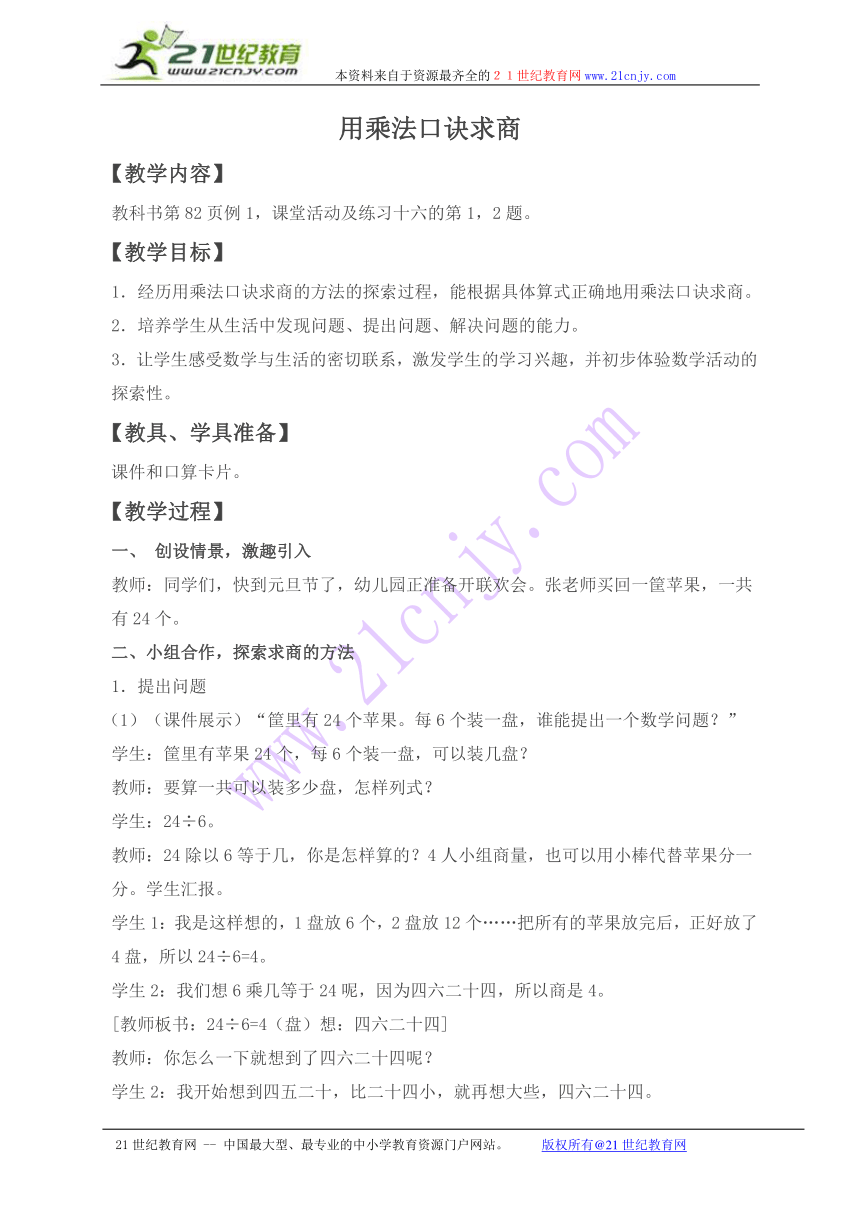 21世纪教育
www.21cnjy.com
本资料来自于资源最齐全的２１世纪教育网www.21cnjy.com

用乘法口诀求商

【教学内容】

教科书第82页例1，课堂活动及练习十六的第1，2题。

【教学目标】

1．经历用乘法口诀求商的方法的探索过程，能根据具体算式正确地用乘法口诀求商。

2．培养学生从生活中发现问题、提出问题、解决问题的能力。

3．让学生感受数学与生活的密切联系，激发学生的学习兴趣，并初步体验数学活动的探索性。

【教具、学具准备】

课件和口算卡片。

【教学过程】

一、 创设情景，激趣引入

教师：同学们，快到元旦节了，幼儿园正准备开联欢会。张老师买回一筐苹果，一共有24个。

二、小组合作，探索求商的方法

1．提出问题

（1）（课件展示）“筐里有24个苹果。每6个装一盘，谁能提出一个数学问题？”

学生：筐里有苹果24个，每6个装一盘，可以装几盘？

教师：要算一共可以装多少盘，怎样列式？

学生：24÷6。

教师：24除以6等于几，你是怎样算的？4人小组商量，也可以用小棒代替苹果分一分。学生汇报。

学生1：我是这样想的，1盘放6个，2盘放12个……把所有的苹果放完后，正好放了4盘，所以24÷6=4。

学生2：我们想6乘几等于24呢，因为四六二十四，所以商是4。

[教师板书：24÷6=4（盘）想：四六二十四]

教师：你怎么一下就想到了四六二十四呢？

学生2：我开始想到四五二十，比二十四小，就再想大些，四六二十四。

www.21cnjy.com

21世纪教育网 -- 中国最大型、最专业的中小学教育资源门户网站。 版权所有@21世纪教育网